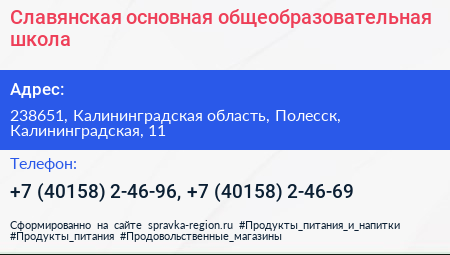 Славянская основная общеобразовательная школа

Адрес:

238651, Калининградская область, Полесск, Калининградская, 11

Телефон:

+7 (40158) 2-46-96, +7 (40158) 2-46-69

Сформированно на сайте spravka-region.ru #Продукты_питания_и_напитки #Продукты_питания #Продовольственные_магазины